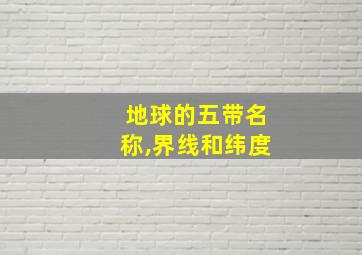 地球的五带名称,界线和纬度